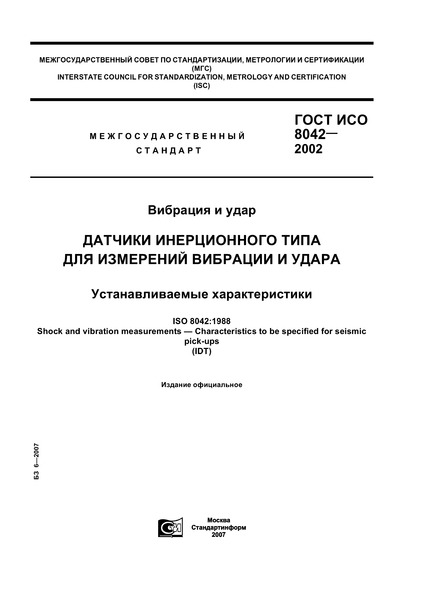 МЕЖГОСУДАРСТВЕННЫЙ СОВЕТ ПО СТАНДАРТИЗАЦИИ, МЕТРОЛОГИИ И СЕРТИФИКАЦИИ
(МГС)
INTERSTATE COUNCIL FOR STANDARDIZATION, METROLOGY AND CERTIFICATION
(ISC)

МЕЖГОСУДАРСТВЕННЫЙ
СТАНДАРТ

ГОСТ ИСО
8042—
2002

Вибрация и удар

ДАТЧИКИ ИНЕРЦИОННОГО ТИПА
ДЛЯ ИЗМЕРЕНИЙ ВИБРАЦИИ И УДАРА

Устанавливаемые характеристики

ISO 8042:1988
Shock and vibration measurements — Characteristics to be specified for seismic pick-ups
(IDT)

Издание официальное

БЗ 6—2007

Москва
Стандартинформ
2007